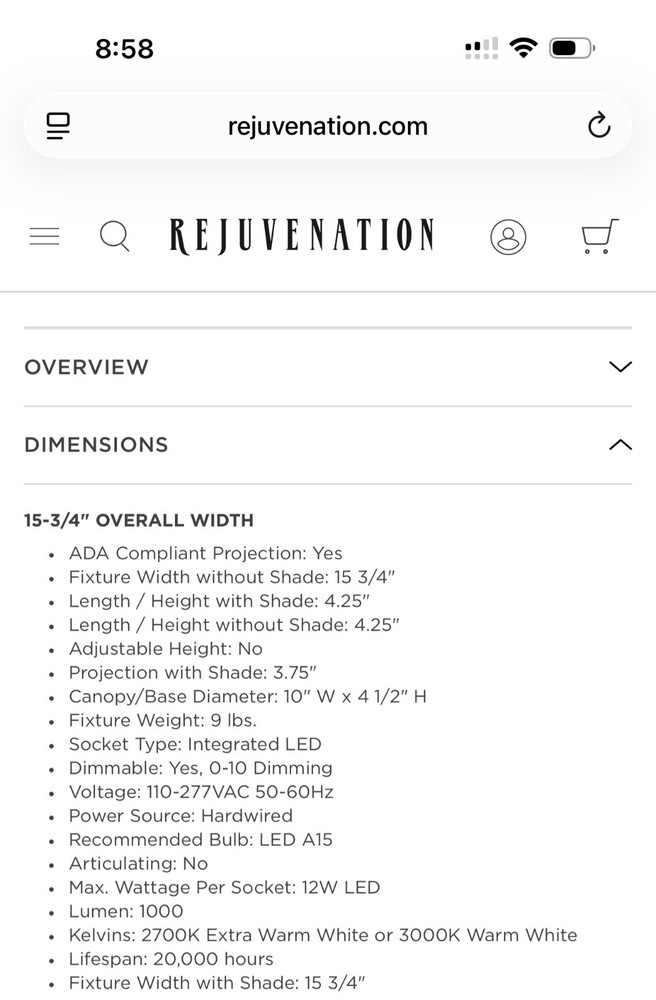 8:58

rejuvenation.com

REJUVENATION

OVERVIEW

DIMENSIONS

15-3/4" OVERALL WIDTH

- ADA Compliant Projection: Yes
- Fixture Width without Shade: 15 3/4"
- Length / Height with Shade: 4.25"
- Length / Height without Shade: 4.25"
- Adjustable Height: No
- Projection with Shade: 3.75"
- Canopy/Base Diameter: 10" W x 4 1/2" H
- Fixture Weight: 9 lbs.
- Socket Type: Integrated LED
- Dimmable: Yes, 0-10 Dimming
- Voltage: 110-277VAC 50-60Hz
- Power Source: Hardwired
- Recommended Bulb: LED A15
- Articulating: No
- Max. Wattage Per Socket: 12W LED
- Lumen: 1000
- Kelvins: 2700K Extra Warm White or 3000K Warm White
- Lifespan: 20,000 hours
- Fixture Width with Shade: 15 3/4"